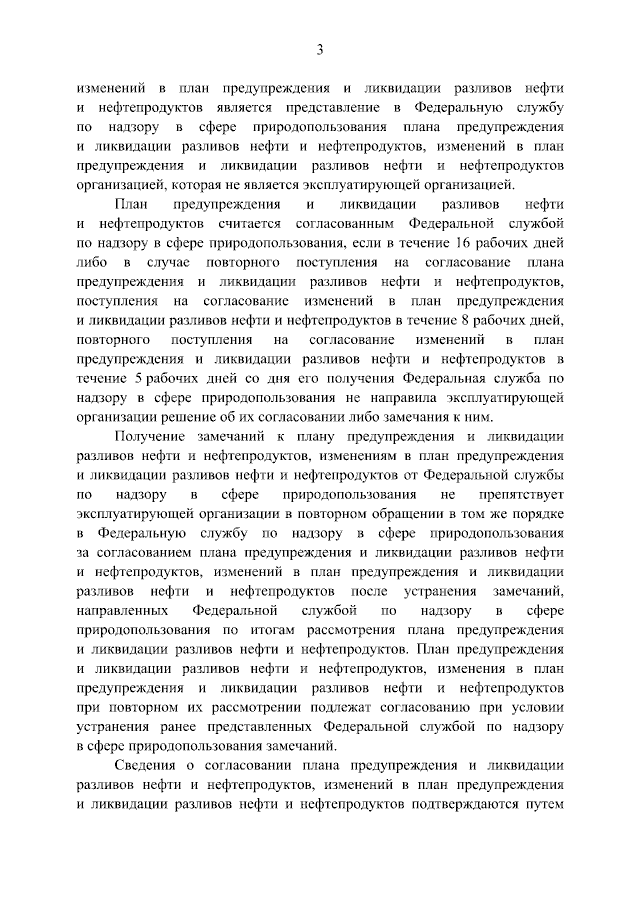 3

изменений в план предупреждения и ликвидации разливов нефти и нефтепродуктов является представление в Федеральную службу по надзору в сфере природопользования плана предупреждения и ликвидации разливов нефти и нефтепродуктов, изменений в план предупреждения и ликвидации разливов нефти и нефтепродуктов организацией, которая не является эксплуатирующей организацией.

План предупреждения и ликвидации разливов нефти и нефтепродуктов считается согласованным Федеральной службой по надзору в сфере природопользования, если в течение 16 рабочих дней либо в случае повторного поступления на согласование плана предупреждения и ликвидации разливов нефти и нефтепродуктов, поступления на согласование изменений в план предупреждения и ликвидации разливов нефти и нефтепродуктов в течение 8 рабочих дней, повторного поступления на согласование изменений в план предупреждения и ликвидации разливов нефти и нефтепродуктов в течение 5 рабочих дней со дня его получения Федеральная служба по надзору в сфере природопользования не направила эксплуатирующей организации решение об их согласовании либо замечания к ним.

Получение замечаний к плану предупреждения и ликвидации разливов нефти и нефтепродуктов, изменениям в план предупреждения и ликвидации разливов нефти и нефтепродуктов от Федеральной службы по надзору в сфере природопользования не препятствует эксплуатирующей организации в повторном обращении в том же порядке в Федеральную службу по надзору в сфере природопользования за согласованием плана предупреждения и ликвидации разливов нефти и нефтепродуктов, изменений в план предупреждения и ликвидации разливов нефти и нефтепродуктов после устранения замечаний, направленных Федеральной службой по надзору в сфере природопользования по итогам рассмотрения плана предупреждения и ликвидации разливов нефти и нефтепродуктов. План предупреждения и ликвидации разливов нефти и нефтепродуктов, изменения в план предупреждения и ликвидации разливов нефти и нефтепродуктов при повторном их рассмотрении подлежат согласованию при условии устранения ранее представленных Федеральной службой по надзору в сфере природопользования замечаний.

Сведения о согласовании плана предупреждения и ликвидации разливов нефти и нефтепродуктов, изменений в план предупреждения и ликвидации разливов нефти и нефтепродуктов подтверждаются путем